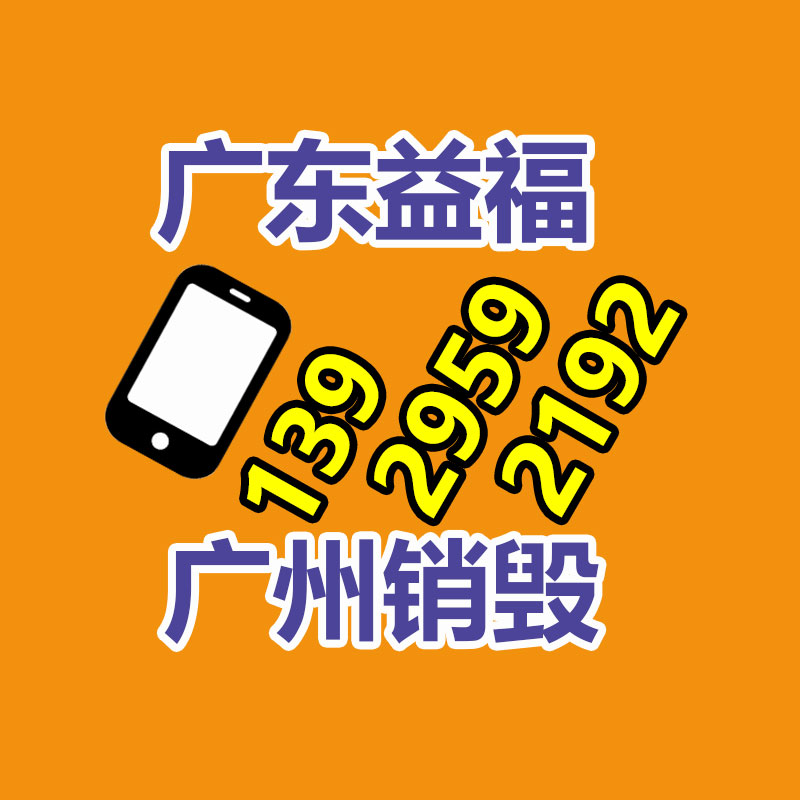 广东益福

139 2959 2192

广州销毁